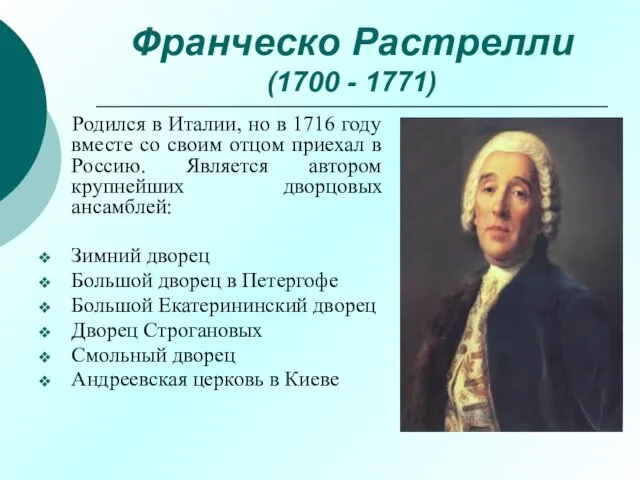 Франческо Растрелли
(1700 - 1771)

Родился в Италии, но в 1716 году вместе со своим отцом приехал в Россию. Является автором крупнейших дворцовых ансамблей:

❖ Зимний дворец
❖ Большой дворец в Петергофе
❖ Большой Екатерининский дворец
❖ Дворец Строгановых
❖ Смольный дворец
❖ Андреевская церковь в Киеве